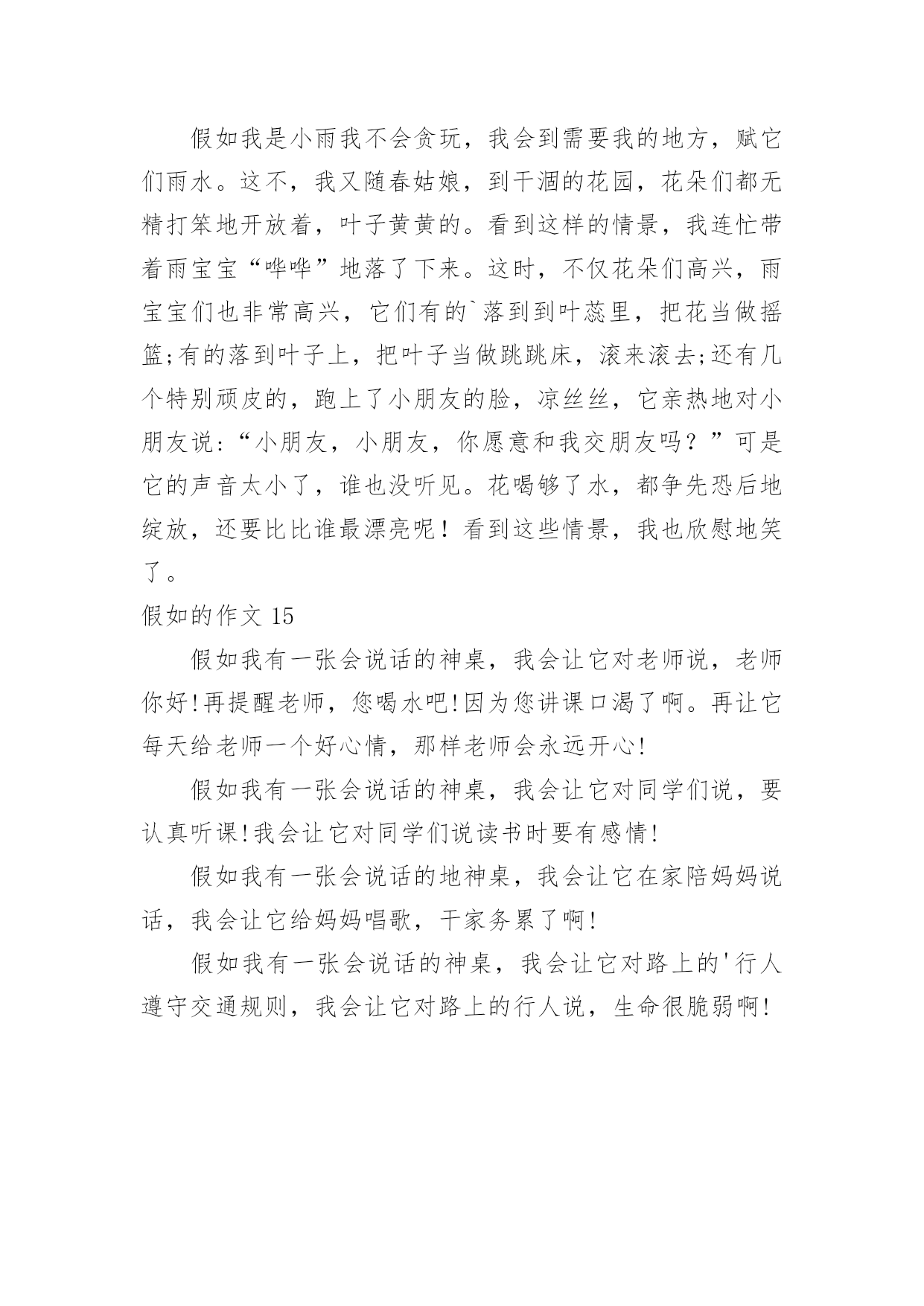 假如我是小雨我不会贪玩，我会到需要我的地方，赋它们雨水。这不，我又随春姑娘，到干涸的花园，花朵们都无精打笨地开放着，叶子黄黄的。看到这样的情景，我连忙带着雨宝宝“哗哗”地落了下来。这时，不仅花朵们高兴，雨宝宝们也非常高兴，它们有的`落到到叶蕊里，把花当做摇篮;有的落到叶子上，把叶子当做跳跳床，滚来滚去;还有几个特别顽皮的，跑上了小朋友的脸，凉丝丝，它亲热地对小朋友说：“小朋友，小朋友，你愿意和我交朋友吗？”可是它的声音太小了，谁也没听见。花喝够了水，都争先恐后地绽放，还要比比谁最漂亮呢！看到这些情景，我也欣慰地笑了。

假如的作文 15

假如我有一张会说话的神桌，我会让它对老师说，老师你好!再提醒老师，您喝水吧!因为您讲课口渴了啊。再让它每天给老师一个好心情，那样老师会永远开心!

假如我有一张会说话的神桌，我会让它对同学们说，要认真听课!我会让它对同学们说读书时要有感情!

假如我有一张会说话的地神桌，我会让它在家陪妈妈说话，我会让它给妈妈唱歌，干家务累了啊!

假如我有一张会说话的神桌，我会让它对路上的'行人遵守交通规则，我会让它对路上的行人说，生命很脆弱啊!